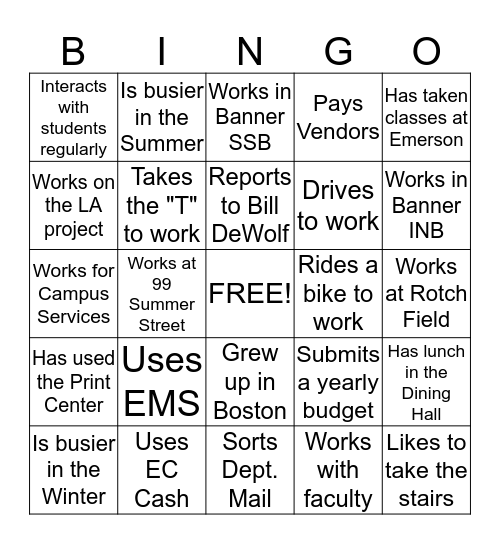 | B | I | N | G | O |
|---|---|---|---|---|
| Interacts with students regularly | Is busier in the Summer | Works in Banner SSB | Pays Vendors | Has taken classes at Emerson |
| Works on the LA project | Takes the "T" to work | Reports to Bill DeWolf | Drives to work | Works in Banner INB |
| Works for Campus Services | Works at 99 Summer Street | FREE! | Rides a bike to work | Works at Rotch Field |
| Has used the Print Center | Uses EMS | Grew up in Boston | Submits a yearly budget | Has lunch in the Dining Hall |
| Is busier in the Winter | Uses EC Cash | Sorts Dept. Mail | Works with faculty | Likes to take the stairs |